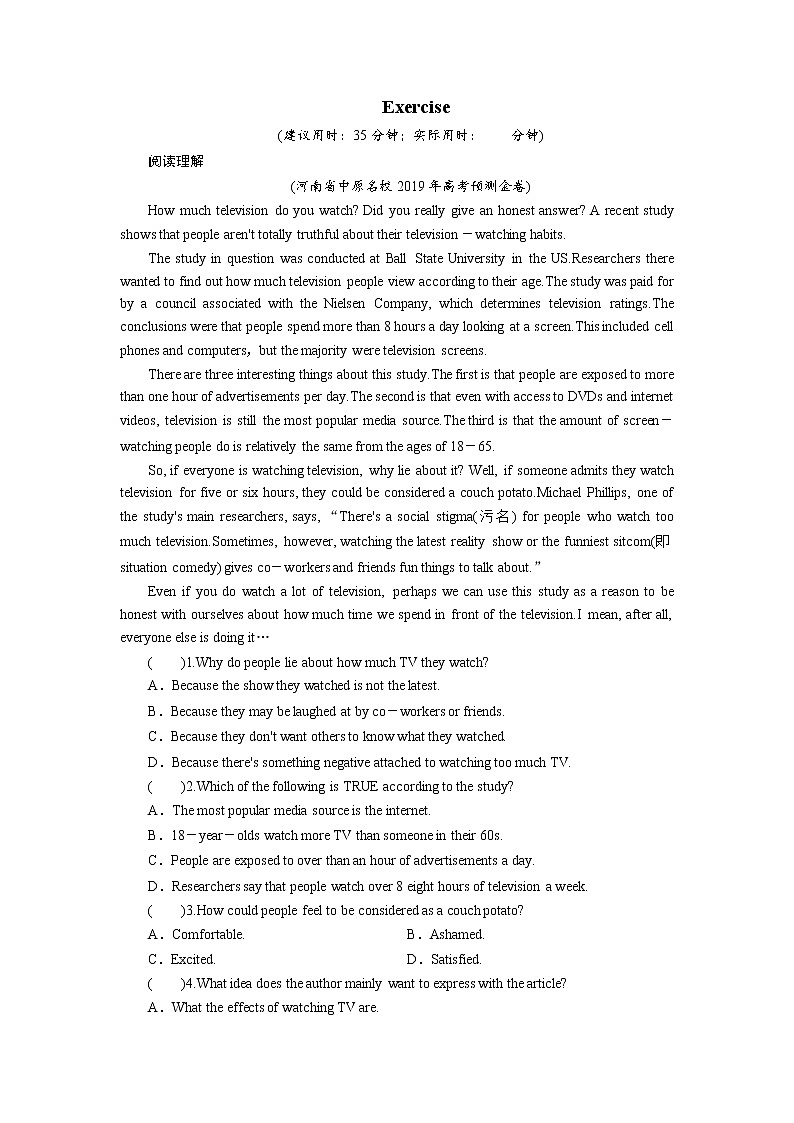 Exercise

(建议用时：35 分钟；实际用时：　　分钟)

阅读理解

(河南省中原名校 2019 年高考预测金卷)

How much television do you watch? Did you really give an honest answer? A recent study shows that people aren't totally truthful about their television－watching habits.

The study in question was conducted at Ball State University in the US.Researchers there wanted to find out how much television people view according to their age.The study was paid for by a council associated with the Nielsen Company, which determines television ratings.The conclusions were that people spend more than 8 hours a day looking at a screen.This included cell phones and computers，but the majority were television screens.

There are three interesting things about this study.The first is that people are exposed to more than one hour of advertisements per day.The second is that even with access to DVDs and internet videos, television is still the most popular media source.The third is that the amount of screen－watching people do is relatively the same from the ages of 18－65.

So, if everyone is watching television, why lie about it? Well, if someone admits they watch television for five or six hours, they could be considered a couch potato.Michael Phillips, one of the study's main researchers, says, “There's a social stigma(污名) for people who watch too much television.Sometimes, however, watching the latest reality show or the funniest sitcom(即 situation comedy) gives co－workers and friends fun things to talk about.”

Even if you do watch a lot of television, perhaps we can use this study as a reason to be honest with ourselves about how much time we spend in front of the television.I mean, after all, everyone else is doing it…

(　　)1.Why do people lie about how much TV they watch?

A．Because the show they watched is not the latest.

B．Because they may be laughed at by co－workers or friends.

C．Because they don't want others to know what they watched.

D．Because there's something negative attached to watching too much TV.

(　　)2.Which of the following is TRUE according to the study?

A．The most popular media source is the internet.

B．18－year－olds watch more TV than someone in their 60s.

C．People are exposed to over than an hour of advertisements a day.

D．Researchers say that people watch over 8 eight hours of television a week.

(　　)3.How could people feel to be considered as a couch potato?

A．Comfortable.　　B．Ashamed.

C．Excited.　　D．Satisfied.

(　　)4.What idea does the author mainly want to express with the article?

A．What the effects of watching TV are.